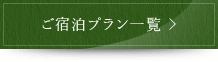 ご宿泊プラン一覧 ＞